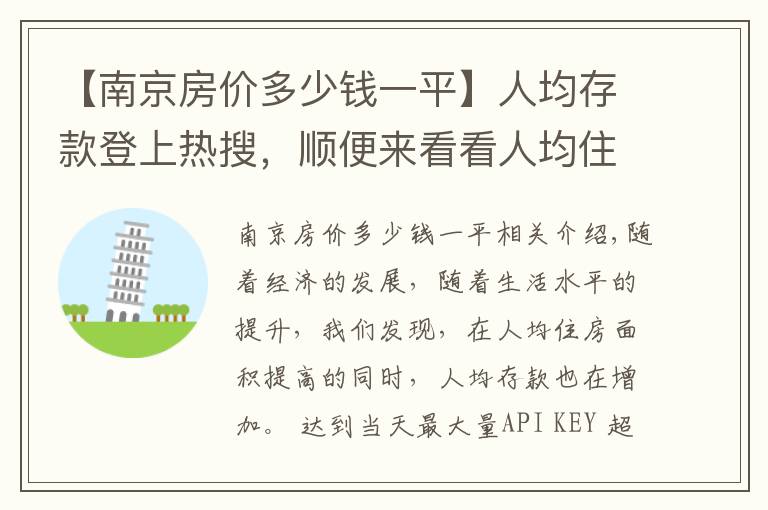 【南京房价多少钱一平】人均存款登上热搜，顺便来看看人均住

南京房价多少钱一平相关介绍，随着经济的发展，随着生活水平的提升，我们发现，在人均住房面积提高的同时，人均存款也在增加。 达到当天最大量API KEY 超